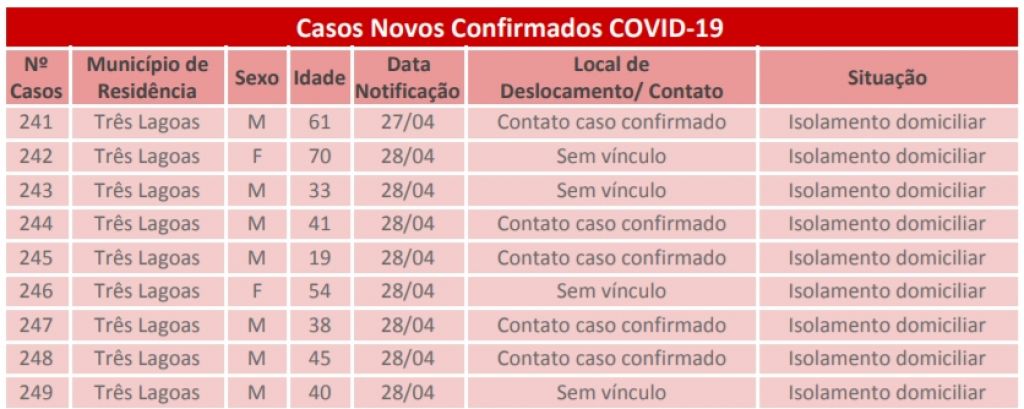 Casos Novos Confirmados COVID-19

| Nº Casos | Município de Residência | Sexo | Idade | Data Notificação | Local de Deslocamento/ Contato | Situação |
|---|---|---|---|---|---|---|
| 241 | Três Lagoas | M | 61 | 27/04 | Contato caso confirmado | Isolamento domiciliar |
| 242 | Três Lagoas | F | 70 | 28/04 | Sem vínculo | Isolamento domiciliar |
| 243 | Três Lagoas | M | 33 | 28/04 | Sem vínculo | Isolamento domiciliar |
| 244 | Três Lagoas | M | 41 | 28/04 | Contato caso confirmado | Isolamento domiciliar |
| 245 | Três Lagoas | M | 19 | 28/04 | Contato caso confirmado | Isolamento domiciliar |
| 246 | Três Lagoas | F | 54 | 28/04 | Sem vínculo | Isolamento domiciliar |
| 247 | Três Lagoas | M | 38 | 28/04 | Contato caso confirmado | Isolamento domiciliar |
| 248 | Três Lagoas | M | 45 | 28/04 | Contato caso confirmado | Isolamento domiciliar |
| 249 | Três Lagoas | M | 40 | 28/04 | Sem vínculo | Isolamento domiciliar |